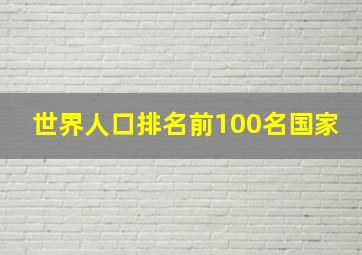 世界人口排名前100名国家